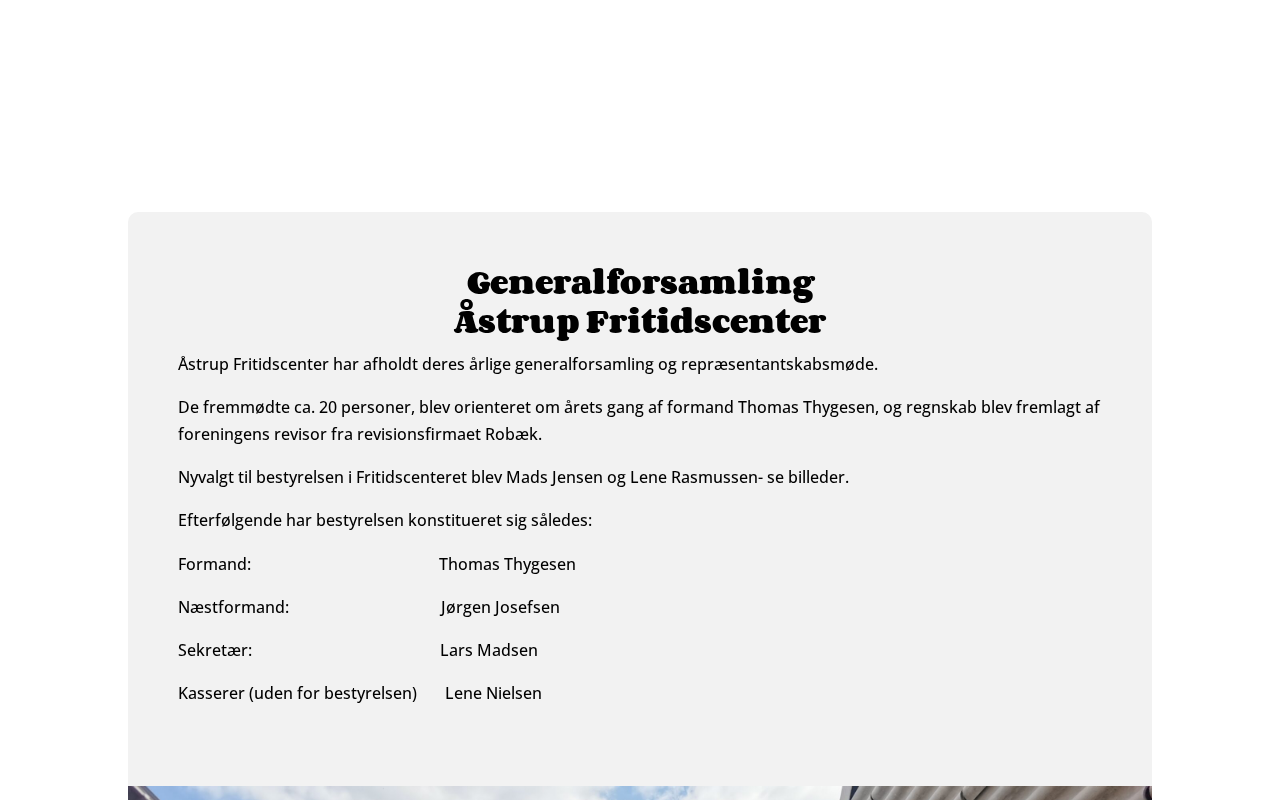 Generalforsamling
Åstrup Fritidscenter

Åstrup Fritidscenter har afholdt deres årlige generalforsamling og repræsentantskabsmøde.

De fremmødte ca. 20 personer, blev orienteret om årets gang af formand Thomas Thygesen, og regnskab blev fremlagt af foreningens revisor fra revisionsfirmaet Robæk.

Nyvalgt til bestyrelsen i Fritidscenteret blev Mads Jensen og Lene Rasmussen- se billeder.

Efterfølgende har bestyrelsen konstitueret sig således:

Formand: Thomas Thygesen

Næstformand: Jørgen Josefsen

Sekretær: Lars Madsen

Kasserer (uden for bestyrelsen) Lene Nielsen